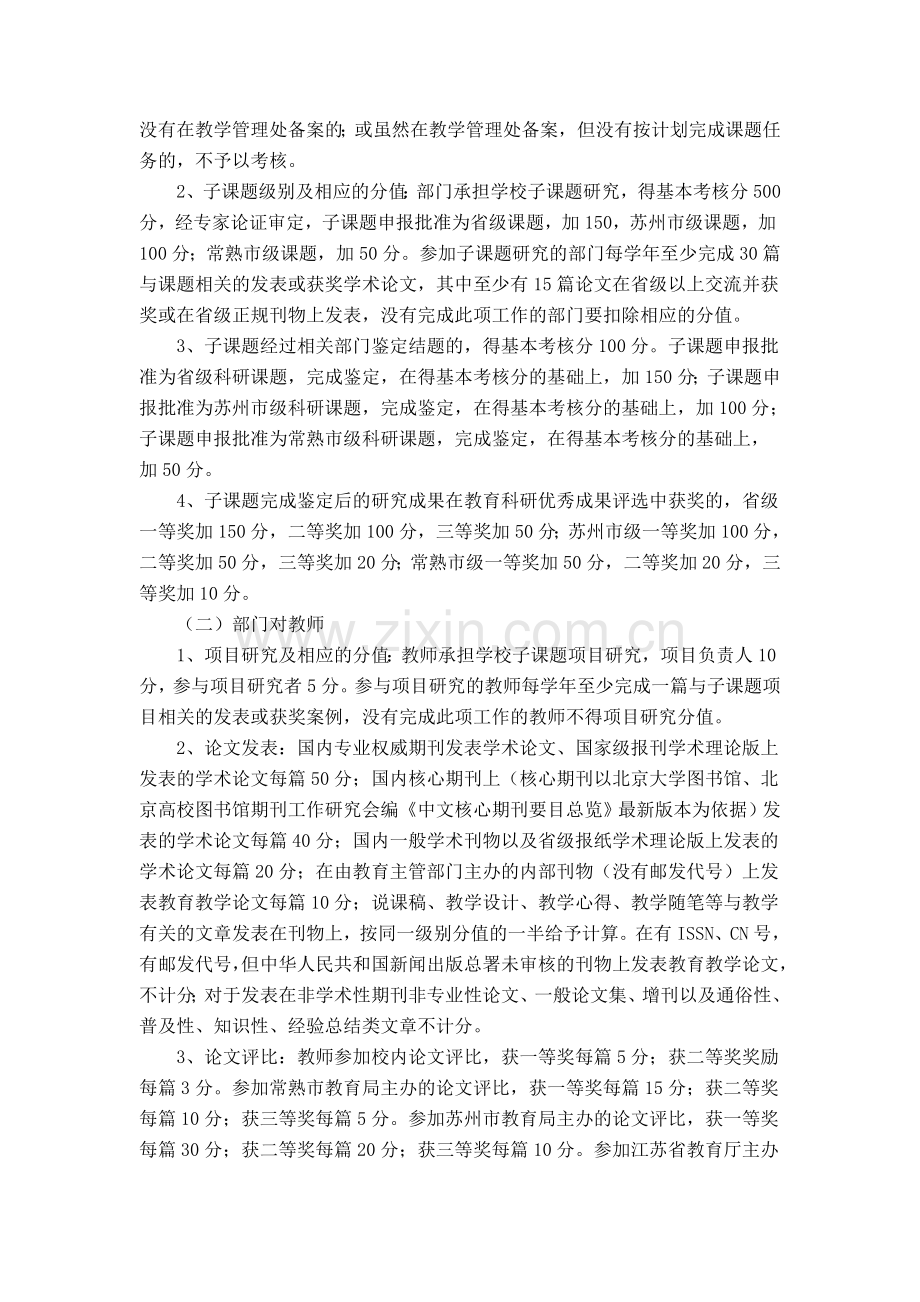 没有在教学管理处备案的；或虽然在教学管理处备案，但没有按计划完成课题任务的，不予以考核。

2、子课题级别及相应的分值：部门承担学校子课题研究，得基本考核分500分，经专家论证审定，子课题申报批准为省级课题，加150，苏州市级课题，加100分；常熟市级课题，加50分。参加子课题研究的部门每学年至少完成30篇与课题相关的发表或获奖学术论文，其中至少有15篇论文在省级以上交流并获奖或在省级正规刊物上发表，没有完成此项工作的部门要扣除相应的分值。

3、子课题经过相关部门鉴定结题的，得基本考核分100分。子课题申报批准为省级科研课题，完成鉴定，在得基本考核分的基础上，加150分；子课题申报批准为苏州市级科研课题，完成鉴定，在得基本考核分的基础上，加100分；子课题申报批准为常熟市级科研课题，完成鉴定，在得基本考核分的基础上，加50分。

4、子课题完成鉴定后的研究成果在教育科研优秀成果评选中获奖的，省级一等奖加150分，二等奖加100分，三等奖加50分；苏州市级一等奖加100分，二等奖加50分，三等奖加20分；常熟市级一等奖加50分，二等奖加20分，三等奖加10分。

（二）部门对教师

1、项目研究及相应的分值：教师承担学校子课题项目研究，项目负责人10分，参与项目研究者5分。参与项目研究的教师每学年至少完成一篇与子课题项目相关的发表或获奖案例，没有完成此项工作的教师不得项目研究分值。

2、论文发表：国内专业权威期刊发表学术论文、国家级报刊学术理论版上发表的学术论文每篇50分；国内核心期刊上（核心期刊以北京大学图书馆、北京高校图书馆期刊工作研究会编《中文核心期刊要目总览》最新版本为依据）发表的学术论文每篇40分；国内一般学术刊物以及省级报纸学术理论版上发表的学术论文每篇20分；在由教育主管部门主办的内部刊物（没有邮发代号）上发表教育教学论文每篇10分；说课稿、教学设计、教学心得、教学随笔等与教学有关的文章发表在刊物上，按同一级别分值的一半给予计算。在有ISSN、CN号，有邮发代号，但中华人民共和国新闻出版总署未审核的刊物上发表教育教学论文，不计分；对于发表在非学术性期刊非专业性论文、一般论文集、增刊以及通俗性、普及性、知识性、经验总结类文章不计分。

3、论文评比：教师参加校内论文评比，获一等奖每篇5分；获二等奖奖励每篇3分。参加常熟市教育局主办的论文评比，获一等奖每篇15分；获二等奖每篇10分；获三等奖每篇5分。参加苏州市教育局主办的论文评比，获一等奖每篇30分；获二等奖每篇20分；获三等奖每篇10分。参加江苏省教育厅主办

www.zixin.com.cn